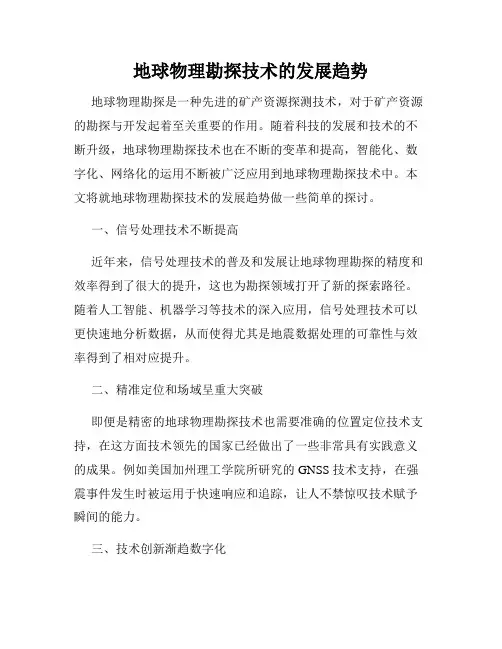 地球物理勘探技术的发展趋势

地球物理勘探是一种先进的矿产资源探测技术，对于矿产资源的勘探与开发起着至关重要的作用。随着科技的发展和技术的不断升级，地球物理勘探技术也在不断的变革和提高，智能化、数字化、网络化的运用不断被广泛应用到地球物理勘探技术中。本文将就地球物理勘探技术的发展趋势做一些简单的探讨。

一、信号处理技术不断提高

近年来，信号处理技术的普及和发展让地球物理勘探的精度和效率得到了很大的提升，这也为勘探领域打开了新的探索路径。随着人工智能、机器学习等技术的深入应用，信号处理技术可以更快速地分析数据，从而使得尤其是地震数据处理的可靠性与效率得到了相对应提升。

二、精准定位和场域呈重大突破

即便是精密的地球物理勘探技术也需要准确的位置定位技术支持，在这方面技术领先的国家已经做出了一些非常具有实践意义的成果。例如美国加州理工学院所研究的 GNSS 技术支持，在强震事件发生时被运用于快速响应和追踪，让人不禁惊叹技术赋予瞬间的能力。

三、技术创新渐趋数字化